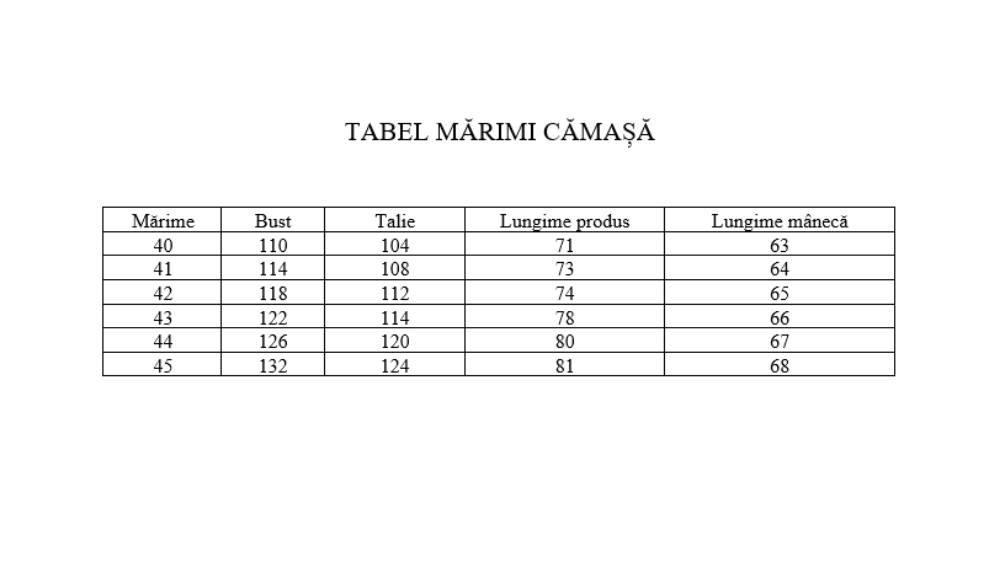 TABEL MĂRIMI CĂMAȘĂ

| Mărime | Bust | Talie | Lungime produs | Lungime mânecă |
|---|---|---|---|---|
| 40 | 110 | 104 | 71 | 63 |
| 41 | 114 | 108 | 73 | 64 |
| 42 | 118 | 112 | 74 | 65 |
| 43 | 122 | 114 | 78 | 66 |
| 44 | 126 | 120 | 80 | 67 |
| 45 | 132 | 124 | 81 | 68 |